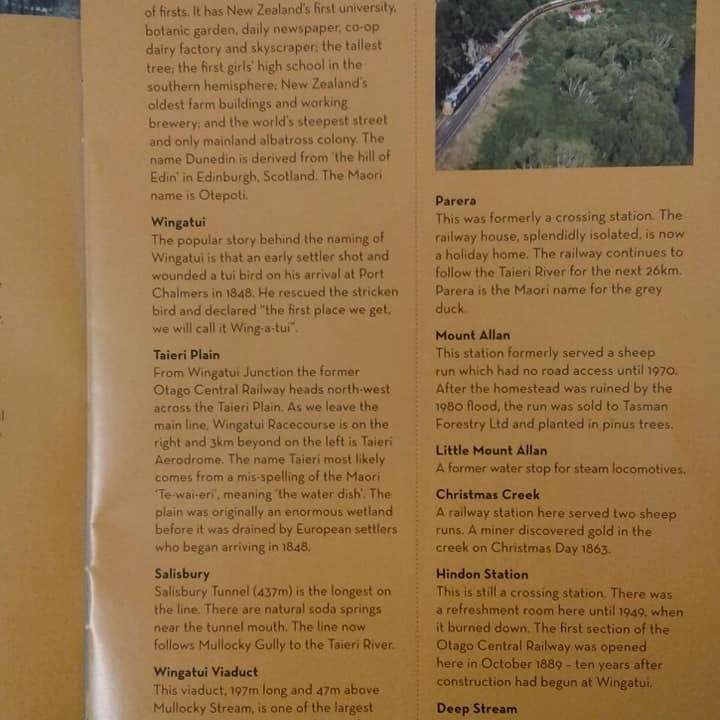 of firsts. It has New Zealand's first university, botanic garden, daily newspaper, co-op dairy factory and skyscraper; the tallest tree; the first girls' high school in the southern hemisphere; New Zealand's oldest farm buildings and working brewery; and the world's steepest street and only mainland albatross colony. The name Dunedin is derived from 'the hill of Edin' in Edinburgh, Scotland. The Maori name is Otepoti.

Wingatui
The popular story behind the naming of Wingatui is that an early settler shot and wounded a tui bird on his arrival at Port Chalmers in 1848. He rescued the stricken bird and declared "the first place we get, we will call it Wing-a-tui".

Taieri Plain
From Wingatui Junction the former Otago Central Railway heads north-west across the Taieri Plain. As we leave the main line, Wingatui Racecourse is on the right and 3km beyond on the left is Taieri Aerodrome. The name Taieri most likely comes from a mis-spelling of the Maori 'Te-wai-eri', meaning 'the water dish'. The plain was originally an enormous wetland before it was drained by European settlers who began arriving in 1848.

Salisbury
Salisbury Tunnel (437m) is the longest on the line. There are natural soda springs near the tunnel mouth. The line now follows Mullocky Gully to the Taieri River.

Wingatui Viaduct
This viaduct, 197m long and 47m above Mullocky Stream, is one of the largest

Parera
This was formerly a crossing station. The railway house, splendidly isolated, is now a holiday home. The railway continues to follow the Taieri River for the next 26km. Parera is the Maori name for the grey duck.

Mount Allan
This station formerly served a sheep run which had no road access until 1970. After the homestead was ruined by the 1980 flood, the run was sold to Tasman Forestry Ltd and planted in pinus trees.

Little Mount Allan
A former water stop for steam locomotives.

Christmas Creek
A railway station here served two sheep runs. A miner discovered gold in the creek on Christmas Day 1863.

Hindon Station
This is still a crossing station. There was a refreshment room here until 1949, when it burned down. The first section of the Otago Central Railway was opened here in October 1889 – ten years after construction had begun at Wingatui.

Deep Stream